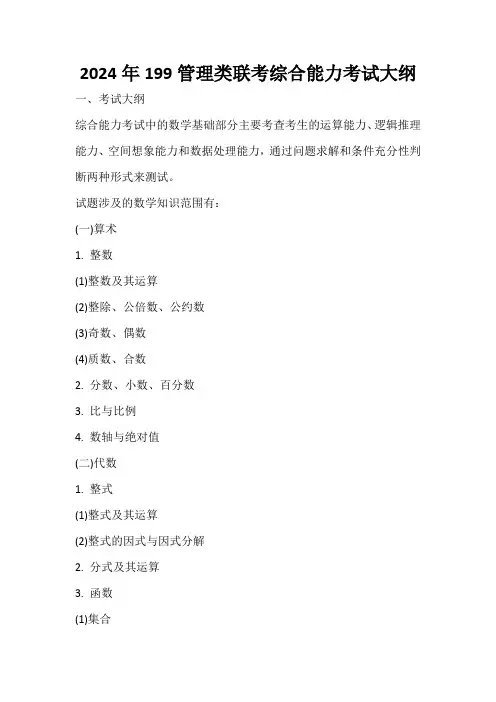 2024 年 199 管理类联考综合能力考试大纲

一、考试大纲

综合能力考试中的数学基础部分主要考查考生的运算能力、逻辑推理能力、空间想象能力和数据处理能力，通过问题求解和条件充分性判断两种形式来测试。

试题涉及的数学知识范围有：

(一)算术

1. 整数

(1)整数及其运算

(2)整除、公倍数、公约数

(3)奇数、偶数

(4)质数、合数

2. 分数、小数、百分数

3. 比与比例

4. 数轴与绝对值

(二)代数

1. 整式

(1)整式及其运算

(2)整式的因式与因式分解

2. 分式及其运算

3. 函数

(1)集合